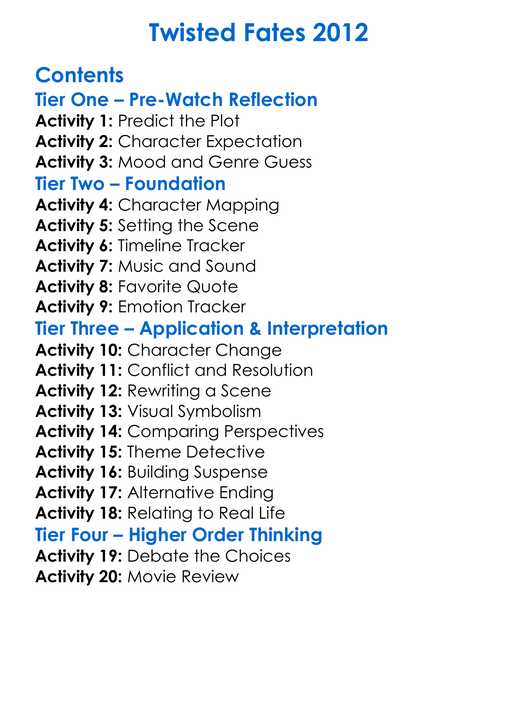 Twisted Fates 2012

Contents
Tier One – Pre-Watch Reflection
Activity 1: Predict the Plot
Activity 2: Character Expectation
Activity 3: Mood and Genre Guess
Tier Two – Foundation
Activity 4: Character Mapping
Activity 5: Setting the Scene
Activity 6: Timeline Tracker
Activity 7: Music and Sound
Activity 8: Favorite Quote
Activity 9: Emotion Tracker
Tier Three – Application & Interpretation
Activity 10: Character Change
Activity 11: Conflict and Resolution
Activity 12: Rewriting a Scene
Activity 13: Visual Symbolism
Activity 14: Comparing Perspectives
Activity 15: Theme Detective
Activity 16: Building Suspense
Activity 17: Alternative Ending
Activity 18: Relating to Real Life
Tier Four – Higher Order Thinking
Activity 19: Debate the Choices
Activity 20: Movie Review